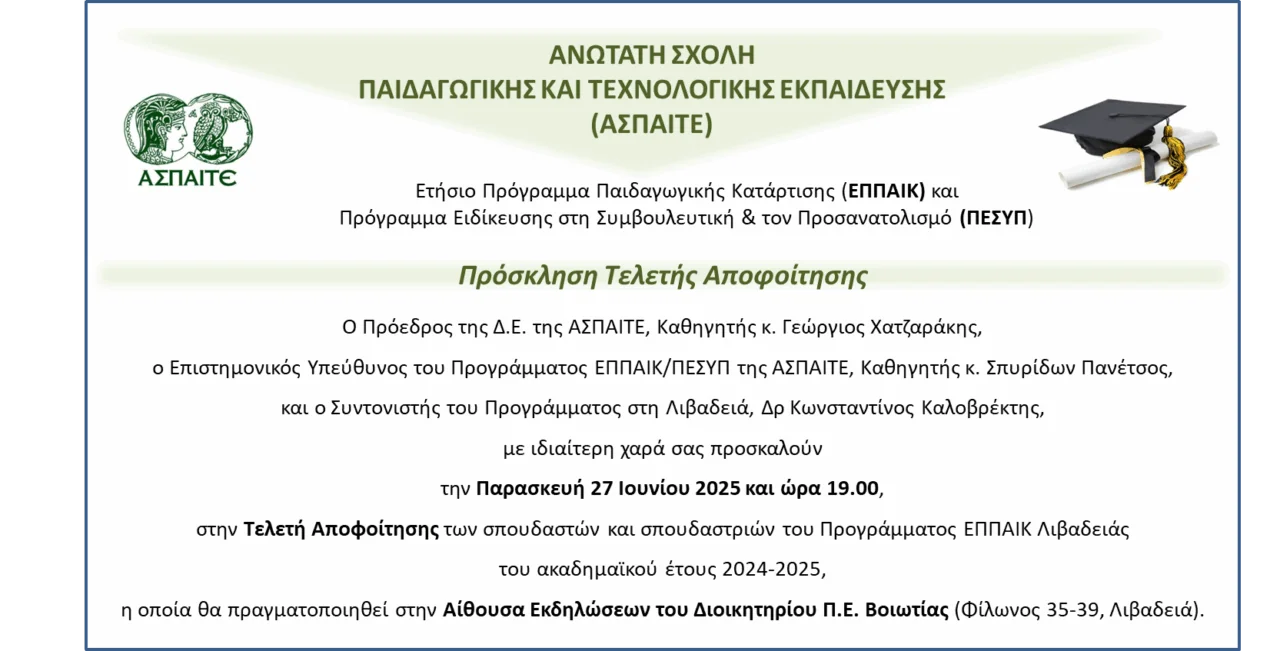 ΑΝΩΤΑΤΗ ΣΧΟΛΗ
ΠΑΙΔΑΓΩΓΙΚΗΣ ΚΑΙ ΤΕΧΝΟΛΟΓΙΚΗΣ ΕΚΠΑΙΔΕΥΣΗΣ
(ΑΣΠΑΙΤΕ)

ΑΣΠΑΙΤΕ

Ετήσιο Πρόγραμμα Παιδαγωγικής Κατάρτισης (ΕΠΠΑΙΚ) και
Πρόγραμμα Ειδίκευσης στη Συμβουλευτική & τον Προσανατολισμό (ΠΕΣΥΠ)

Πρόσκληση Τελετής Αποφοίτησης

Ο Πρόεδρος της Δ.Ε. της ΑΣΠΑΙΤΕ, Καθηγητής κ. Γεώργιος Χατζαράκης,
ο Επιστημονικός Υπεύθυνος του Προγράμματος ΕΠΠΑΙΚ/ΠΕΣΥΠ της ΑΣΠΑΙΤΕ, Καθηγητής κ. Σπυρίδων Πανέτσος,
και ο Συντονιστής του Προγράμματος στη Λιβαδειά, Δρ Κωνσταντίνος Καλοβρέκτης,
με ιδιαίτερη χαρά σας προσκαλούν
την Παρασκευή 27 Ιουνίου 2025 και ώρα 19.00,
στην Τελετή Αποφοίτησης των σπουδαστών και σπουδαστριών του Προγράμματος ΕΠΠΑΙΚ Λιβαδειάς
του ακαδημαϊκού έτους 2024-2025,
η οποία θα πραγματοποιηθεί στην Αίθουσα Εκδηλώσεων του Διοικητηρίου Π.Ε. Βοιωτίας (Φίλωνος 35-39, Λιβαδειά).